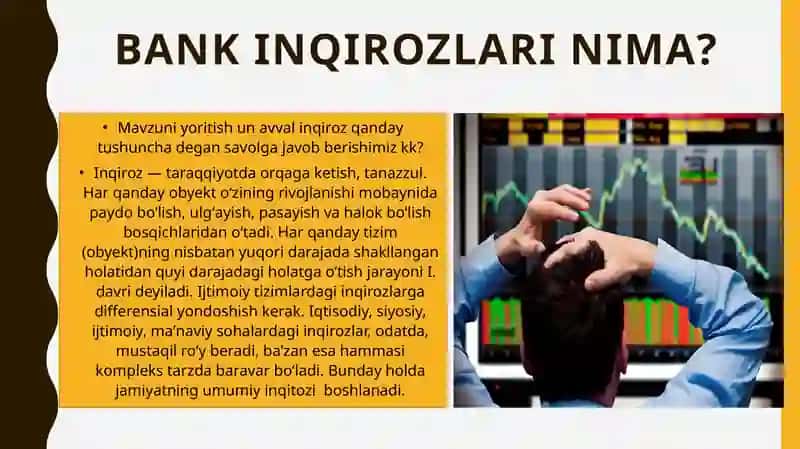 BANK INQIROZLARI NIMA?

• Mavzuni yoritish un avval inqiroz qanday tushuncha degan savolga javob berishimiz kk?

• Inqiroz — taraqqiyotda orqaga ketish, tanazzul. Har qanday obyekt oʻzining rivojlanishi mobaynida paydo boʻlish, ulgʻayish, pasayish va halok boʻlish bosqichlaridan oʻtadi. Har qanday tizim (obyekt)ning nisbatan yuqori darajada shakllangan holatidan quyi darajadagi holatga oʻtish jarayoni I. davri deyiladi. Ijtimoiy tizimlardagi inqirozlarga differensial yondoshish kerak. Iqtisodiy, siyosiy, ijtimoiy, maʼnaviy sohalardagi inqirozlar, odatda, mustaqil roʻy beradi, baʼzan esa hammasi kompleks tarzda baravar boʻladi. Bunday holda jamiyatning umumiy inqitozi boshlanadi.